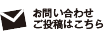 お問い合わせ
ご投稿はこちら